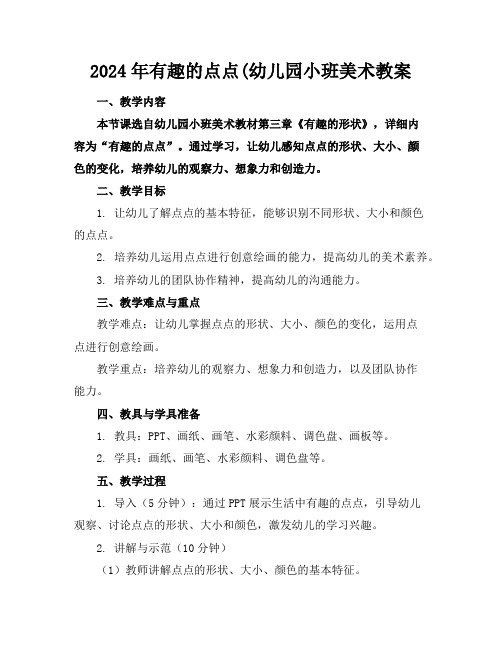 2024年有趣的点点(幼儿园小班美术教案

一、教学内容

本节课选自幼儿园小班美术教材第三章《有趣的形状》，详细内容为“有趣的点点”。通过学习，让幼儿感知点点的形状、大小、颜色的变化，培养幼儿的观察力、想象力和创造力。

二、教学目标

1. 让幼儿了解点点的基本特征，能够识别不同形状、大小和颜色的点点。

2. 培养幼儿运用点点进行创意绘画的能力，提高幼儿的美术素养。

3. 培养幼儿的团队协作精神，提高幼儿的沟通能力。

三、教学难点与重点

教学难点：让幼儿掌握点点的形状、大小、颜色的变化，运用点点进行创意绘画。

教学重点：培养幼儿的观察力、想象力和创造力，以及团队协作能力。

四、教具与学具准备

1. 教具：PPT、画纸、画笔、水彩颜料、调色盘、画板等。

2. 学具：画纸、画笔、水彩颜料、调色盘等。

五、教学过程

1. 导入（5分钟）：通过PPT展示生活中有趣的点点，引导幼儿观察、讨论点点的形状、大小和颜色，激发幼儿的学习兴趣。

2. 讲解与示范（10分钟）

（1）教师讲解点点的形状、大小、颜色的基本特征。